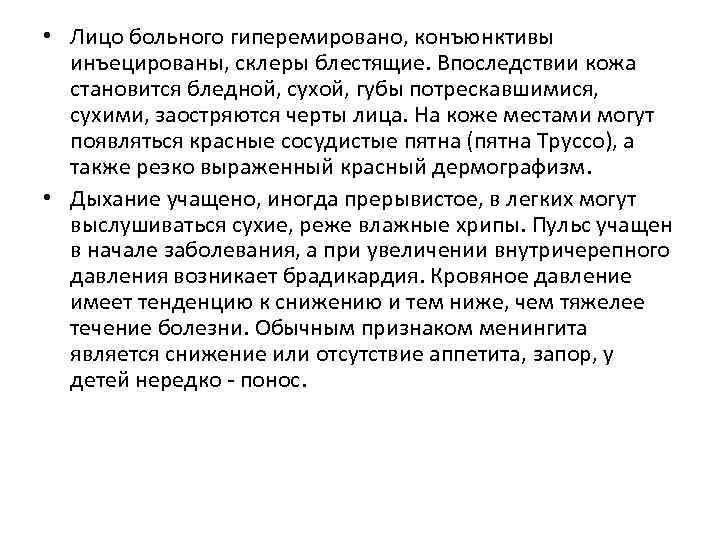 • Лицо больного гиперемировано, конъюнктивы инъецированы, склеры блестящие. Впоследствии кожа становится бледной, сухой, губы потрескавшимися, сухими, заостряются черты лица. На коже местами могут появляться красные сосудистые пятна (пятна Труссо), а также резко выраженный красный дермографизм.

• Дыхание учащено, иногда прерывистое, в легких могут выслушиваться сухие, реже влажные хрипы. Пульс учащен в начале заболевания, а при увеличении внутричерепного давления возникает брадикардия. Кровяное давление имеет тенденцию к снижению и тем ниже, чем тяжелее течение болезни. Обычным признаком менингита является снижение или отсутствие аппетита, запор, у детей нередко - понос.